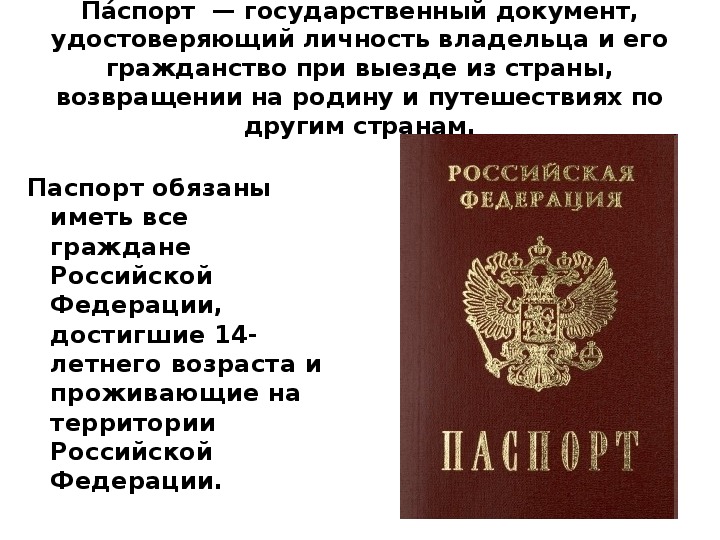 Па́спорт — государственный документ, удостоверяющий личность владельца и его гражданство при выезде из страны, возвращении на родину и путешествиях по другим странам.

Паспорт обязаны иметь все граждане Российской Федерации, достигшие 14-летнего возраста и проживающие на территории Российской Федерации.

РОССИЙСКАЯ ФЕДЕРАЦИЯ

ПАСПОРТ